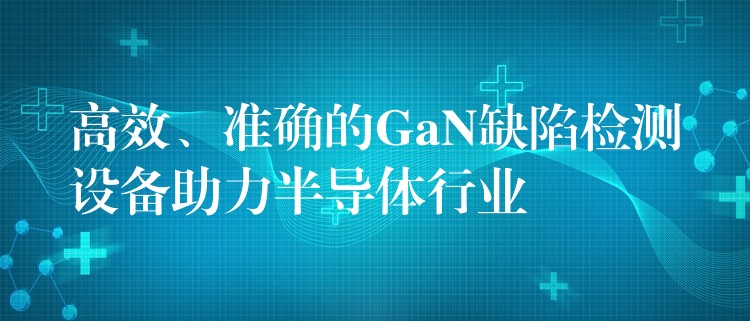 高效、准确的GaN缺陷检测设备助力半导体行业